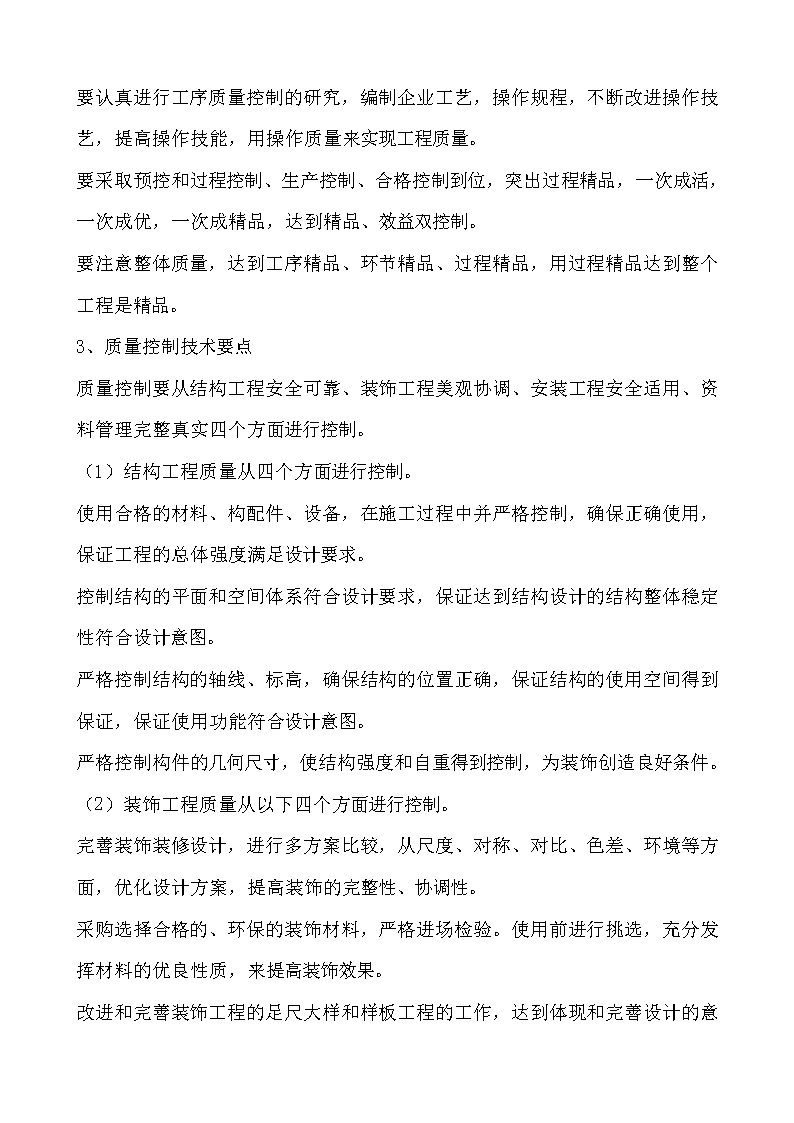 要认真进行工序质量控制的研究，编制企业工艺，操作规程，不断改进操作技艺，提高操作技能，用操作质量来实现工程质量。

要采取预控和过程控制、生产控制、合格控制到位，突出过程精品，一次成活，一次成优，一次成精品，达到精品、效益双控制。

要注意整体质量，达到工序精品、环节精品、过程精品，用过程精品达到整个工程是精品。

3、质量控制技术要点

质量控制要从结构工程安全可靠、装饰工程美观协调、安装工程安全适用、资料管理完整真实四个方面进行控制。

（1）结构工程质量从四个方面进行控制。

使用合格的材料、构配件、设备，在施工过程中并严格控制，确保正确使用，保证工程的总体强度满足设计要求。

控制结构的平面和空间体系符合设计要求，保证达到结构设计的结构整体稳定性符合设计意图。

严格控制结构的轴线、标高，确保结构的位置正确，保证结构的使用空间得到保证，保证使用功能符合设计意图。

严格控制构件的几何尺寸，使结构强度和自重得到控制，为装饰创造良好条件。

（2）装饰工程质量从以下四个方面进行控制。

完善装饰装修设计，进行多方案比较，从尺度、对称、对比、色差、环境等方面，优化设计方案，提高装饰的完整性、协调性。

采购选择合格的、环保的装饰材料，严格进场检验。使用前进行挑选，充分发挥材料的优良性质，来提高装饰效果。

改进和完善装饰工程的足尺大样和样板工程的工作，达到体现和完善设计的意